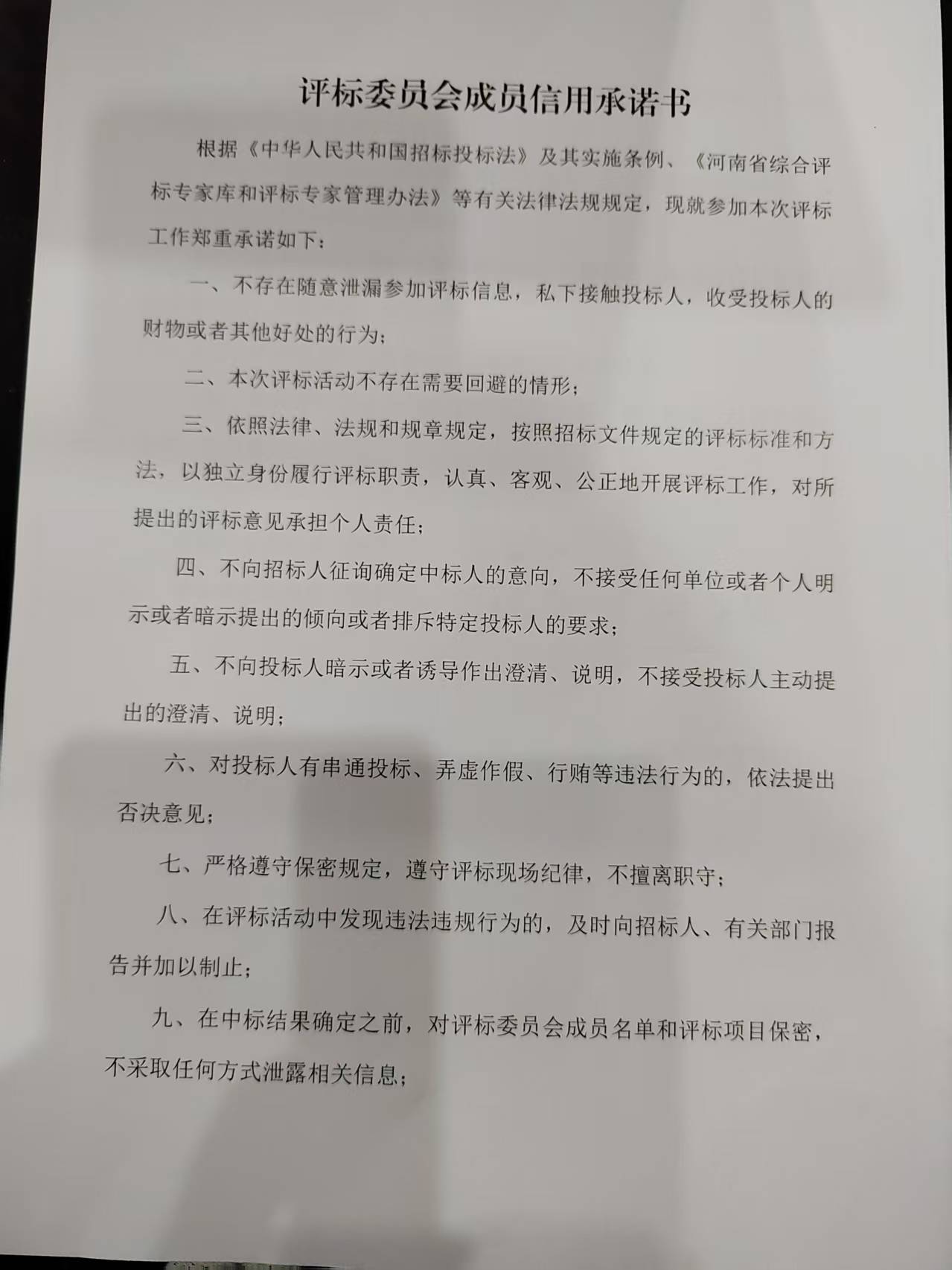 评标委员会成员信用承诺书

根据《中华人民共和国招标投标法》及其实施条例、《河南省综合评标专家库和评标专家管理办法》等有关法律法规规定，现就参加本次评标工作郑重承诺如下：

一、不存在随意泄漏参加评标信息，私下接触投标人，收受投标人的财物或者其他好处的行为；

二、本次评标活动不存在需要回避的情形；

三、依照法律、法规和规章规定，按照招标文件规定的评标标准和方法，以独立身份履行评标职责，认真、客观、公正地开展评标工作，对所提出的评标意见承担个人责任；

四、不向招标人征询确定中标人的意向，不接受任何单位或者个人明示或者暗示提出的倾向或者排斥特定投标人的要求；

五、不向投标人暗示或者诱导作出澄清、说明，不接受投标人主动提出的澄清、说明；

六、对投标人有串通投标、弄虚作假、行贿等违法行为的，依法提出否决意见；

七、严格遵守保密规定，遵守评标现场纪律，不擅离职守；

八、在评标活动中发现违法违规行为的，及时向招标人、有关部门报告并加以制止；

九、在中标结果确定之前，对评标委员会成员名单和评标项目保密，不采取任何方式泄露相关信息；